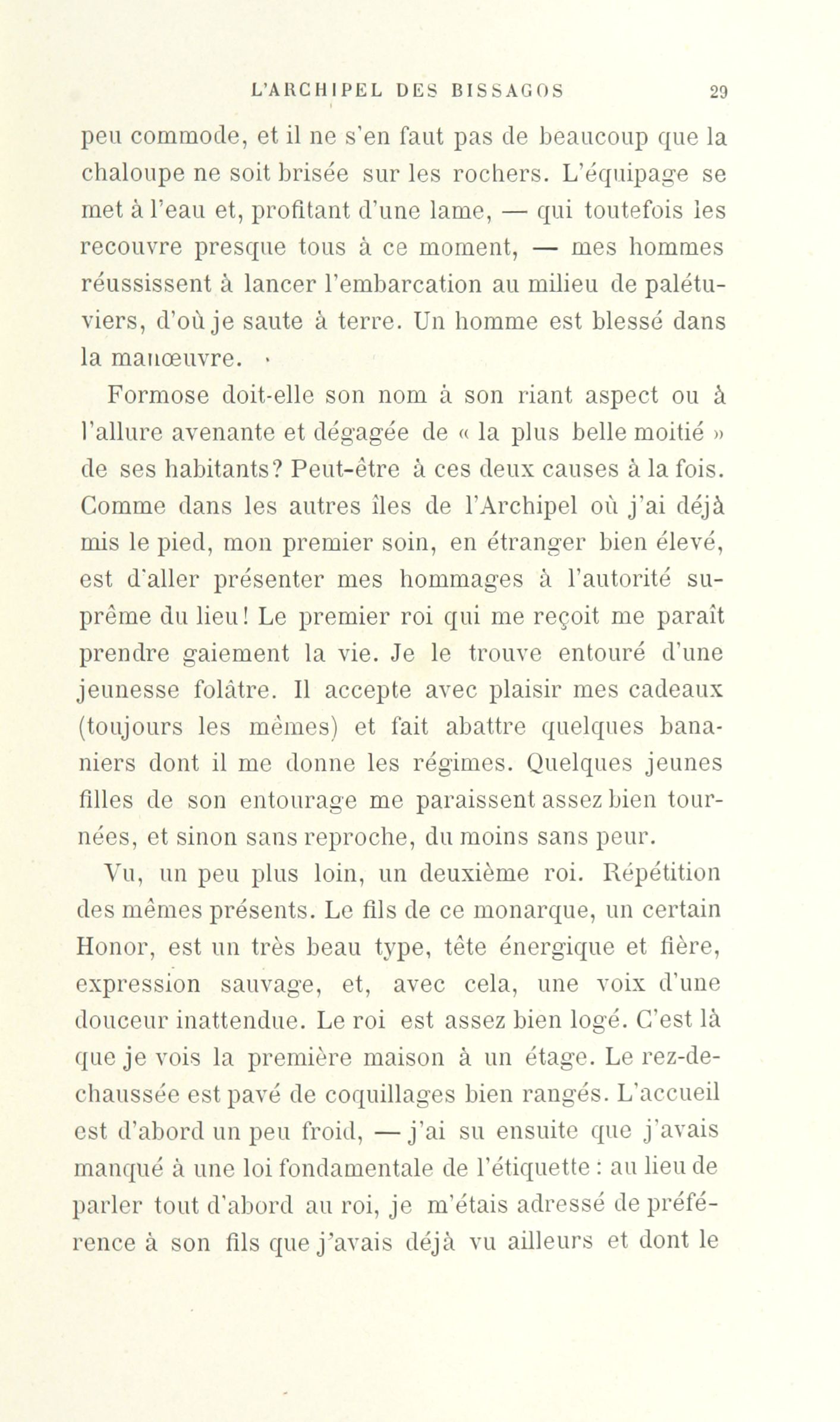 L'ARCHIPEL DES BISSAGOS 29

peu commode, et il ne s'en faut pas de beaucoup que la chaloupe ne soit brisée sur les rochers. L'équipage se met à l'eau et, profitant d'une lame, — qui toutefois les recouvre presque tous à ce moment, — mes hommes réussissent à lancer l'embarcation au milieu de palétuviers, d'où je saute à terre. Un homme est blessé dans la manœuvre.

Formose doit-elle son nom à son riant aspect ou à l'allure avenante et dégagée de « la plus belle moitié » de ses habitants? Peut-être à ces deux causes à la fois. Comme dans les autres îles de l'Archipel où j'ai déjà mis le pied, mon premier soin, en étranger bien élevé, est d'aller présenter mes hommages à l'autorité suprême du lieu! Le premier roi qui me reçoit me paraît prendre gaiement la vie. Je le trouve entouré d'une jeunesse folâtre. Il accepte avec plaisir mes cadeaux (toujours les mêmes) et fait abattre quelques bananiers dont il me donne les régimes. Quelques jeunes filles de son entourage me paraissent assez bien tournées, et sinon sans reproche, du moins sans peur.

Vu, un peu plus loin, un deuxième roi. Répétition des mêmes présents. Le fils de ce monarque, un certain Honor, est un très beau type, tête énergique et fière, expression sauvage, et, avec cela, une voix d'une douceur inattendue. Le roi est assez bien logé. C'est là que je vois la première maison à un étage. Le rez-de-chaussée est pavé de coquillages bien rangés. L'accueil est d'abord un peu froid, — j'ai su ensuite que j'avais manqué à une loi fondamentale de l'étiquette : au lieu de parler tout d'abord au roi, je m'étais adressé de préférence à son fils que j'avais déjà vu ailleurs et dont le